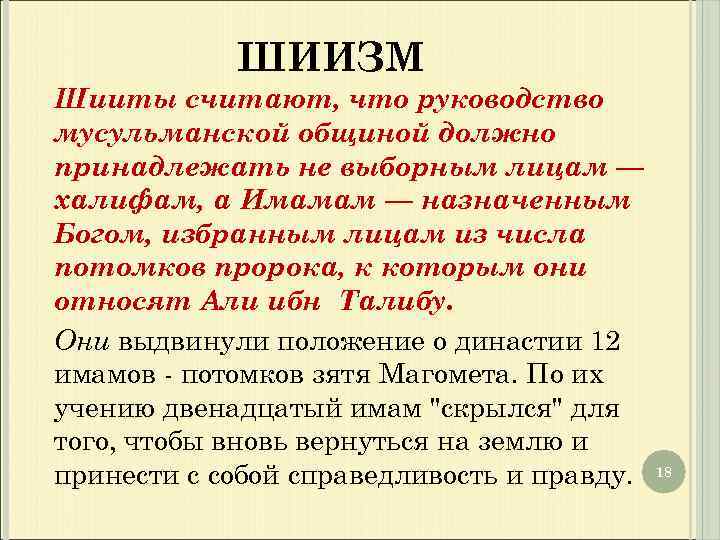 ШИИЗМ

Шииты считают, что руководство мусульманской общиной должно принадлежать не выборным лицам — халифам, а Имамам — назначенным Богом, избранным лицам из числа потомков пророка, к которым они относят Али ибн Талибу.

Они выдвинули положение о династии 12 имамов - потомков зятя Магомета. По их учению двенадцатый имам "скрылся" для того, чтобы вновь вернуться на землю и принести с собой справедливость и правду.

18